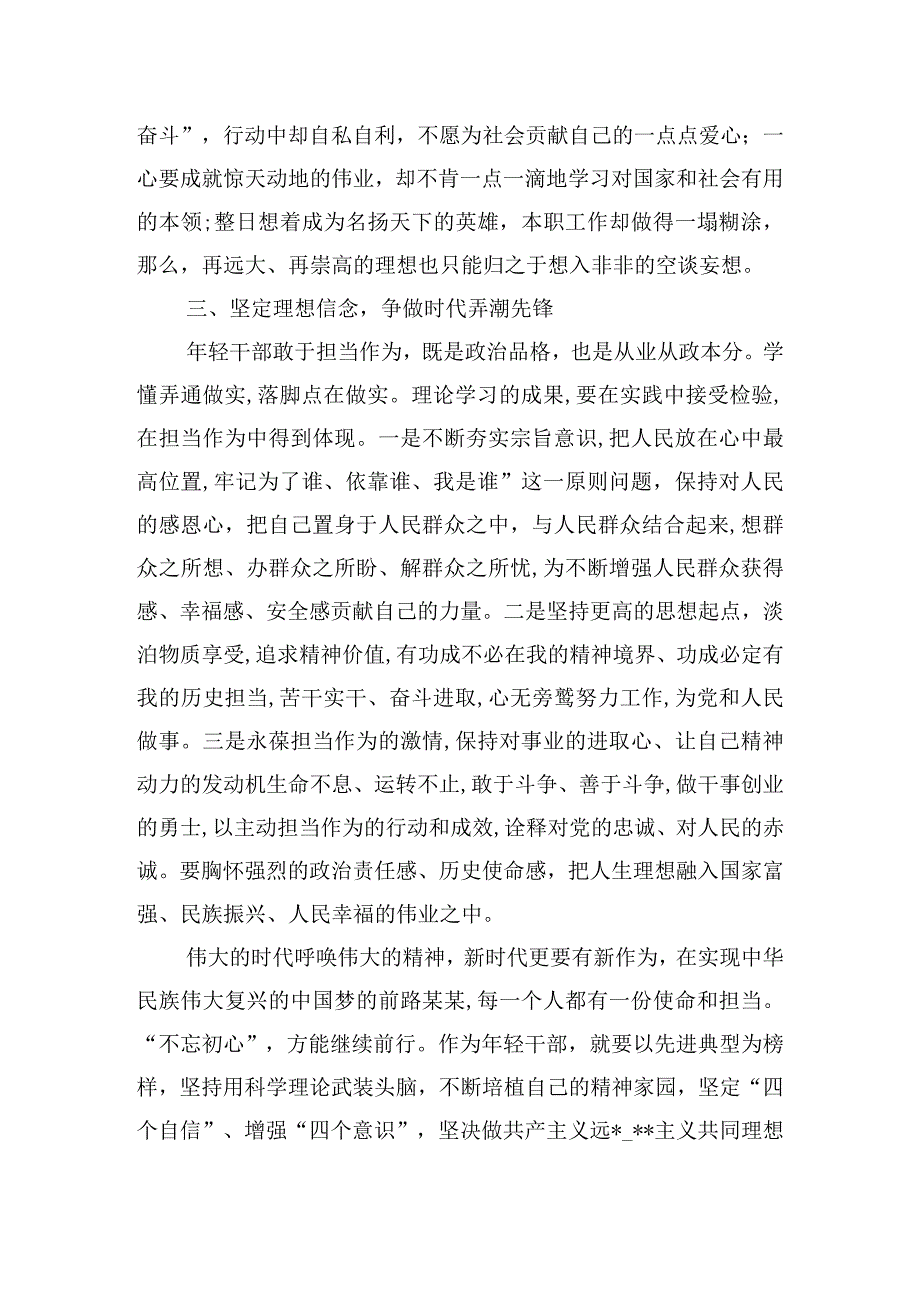 奋斗”，行动中却自私自利，不愿为社会贡献自己的一点点爱心；一心要成就惊天动地的伟业，却不肯一点一滴地学习对国家和社会有用的本领;整日想着成为名扬天下的英雄，本职工作却做得一塌糊涂，那么，再远大、再崇高的理想也只能归之于想入非非的空谈妄想。

三、坚定理想信念，争做时代弄潮先锋

年轻干部敢于担当作为，既是政治品格，也是从业从政本分。学懂弄通做实，落脚点在做实。理论学习的成果，要在实践中接受检验，在担当作为中得到体现。一是不断夯实宗旨意识，把人民放在心中最高位置，牢记为了谁、依靠谁、我是谁”这一原则问题，保持对人民的感恩心，把自己置身于人民群众之中，与人民群众结合起来，想群众之所想、办群众之所盼、解群众之所忧，为不断增强人民群众获得感、幸福感、安全感贡献自己的力量。二是坚持更高的思想起点，淡泊物质享受，追求精神价值，有功成不必在我的精神境界、功成必定有我的历史担当，苦干实干、奋斗进取，心无旁骛努力工作，为党和人民做事。三是永葆担当作为的激情，保持对事业的进取心、让自己精神动力的发动机生命不息、运转不止，敢于斗争、善于斗争，做干事创业的勇士，以主动担当作为的行动和成效，诠释对党的忠诚、对人民的赤诚。要胸怀强烈的政治责任感、历史使命感，把人生理想融入国家富强、民族振兴、人民幸福的伟业之中。

伟大的时代呼唤伟大的精神，新时代更要有新作为，在实现中华民族伟大复兴的中国梦的前路某某，每一个人都有一份使命和担当。“不忘初心”，方能继续前行。作为年轻干部，就要以先进典型为榜样，坚持用科学理论武装头脑，不断培植自己的精神家园，坚定“四个自信”、增强“四个意识”，坚决做共产主义远*_**主义共同理想